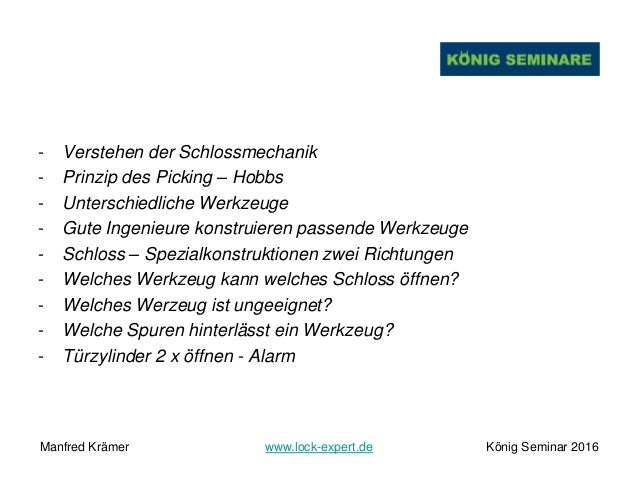 KÖNIG SEMINARE

- Verstehen der Schlossmechanik
- Prinzip des Picking – Hobbs
- Unterschiedliche Werkzeuge
- Gute Ingenieure konstruieren passende Werkzeuge
- Schloss – Spezialkonstruktionen zwei Richtungen
- Welches Werkzeug kann welches Schloss öffnen?
- Welches Werzeug ist ungeeignet?
- Welche Spuren hinterlässt ein Werkzeug?
- Türzylinder 2 x öffnen - Alarm

Manfred Krämer www.lock-expert.de König Seminar 2016